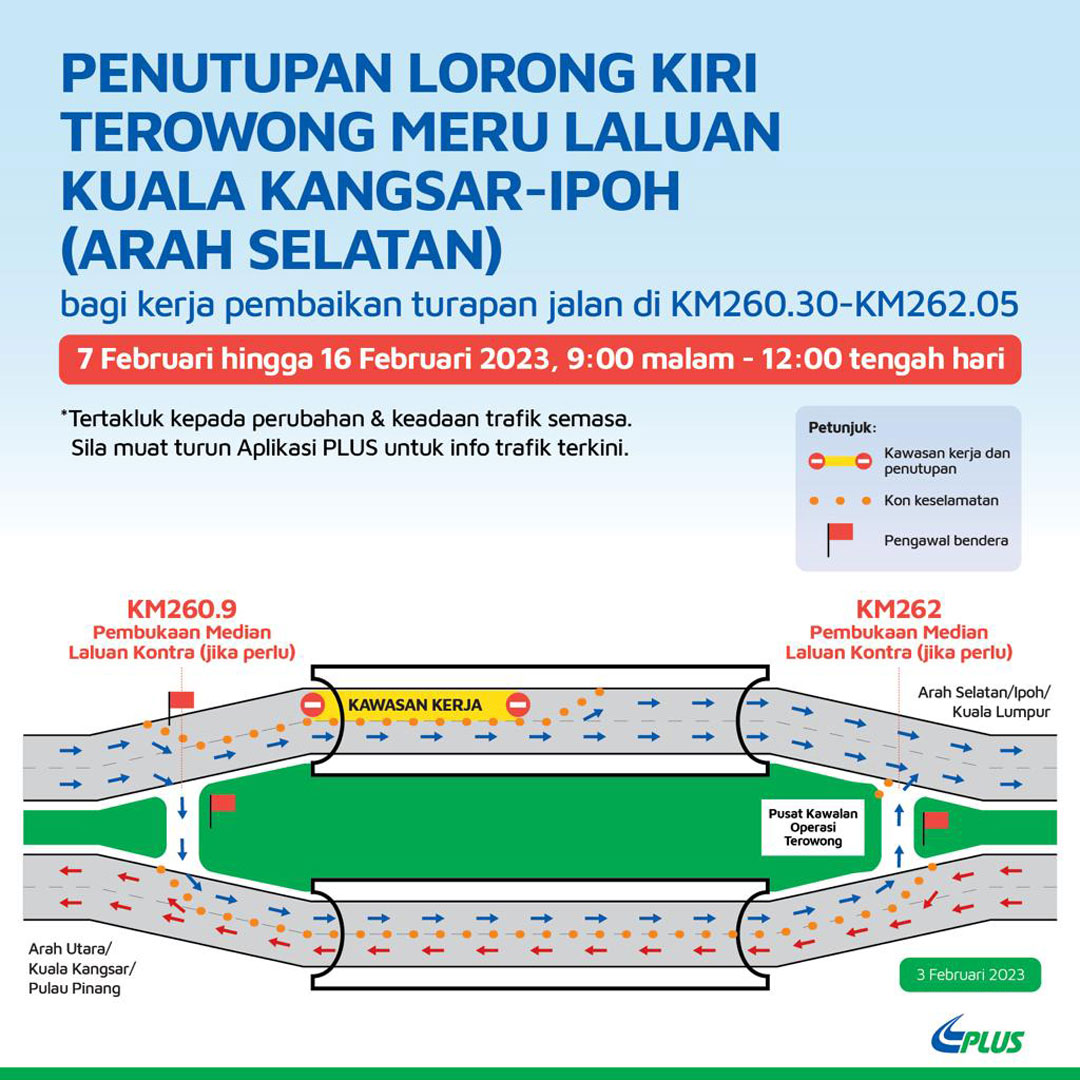 PENUTUPAN LORONG KIRI TEROWONG MERU LALUAN KUALA KANGSAR-IPOH (ARAH SELATAN)

bagi kerja pembaikan turapan jalan di KM260.30-KM262.05

7 Februari hingga 16 Februari 2023, 9:00 malam - 12:00 tengah hari

*Tertakluk kepada perubahan & keadaan trafik semasa. Sila muat turun Aplikasi PLUS untuk info trafik terkini.

Petunjuk:
Kawasan kerja dan penutupan
Kon keselamatan
Pengawal bendera

KM260.9
Pembukaan Median
Laluan Kontra (jika perlu)

KM262
Pembukaan Median
Laluan Kontra (jika perlu)

KAWASAN KERJA

Arah Selatan/Ipoh/ Kuala Lumpur

Pusat Kawalan Operasi Terowong

Arah Utara/ Kuala Kangsar/ Pulau Pinang

3 Februari 2023

PLUS